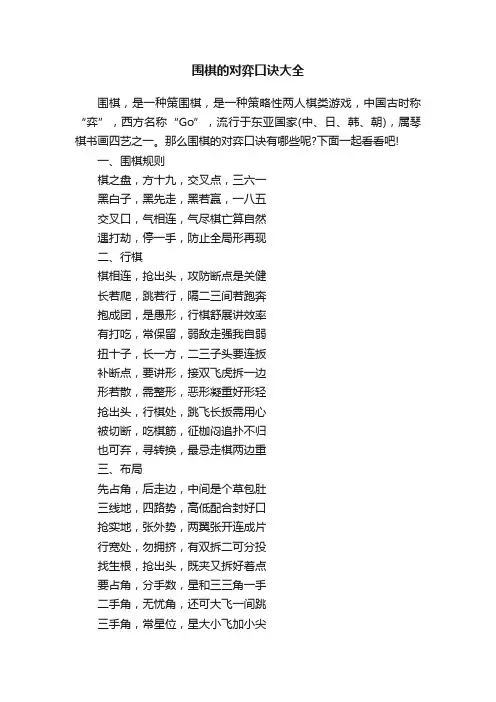 围棋的对弈口诀大全

围棋，是一种策围棋，是一种策略性两人棋类游戏，中国古时称“弈”，西方名称“Go”，流行于东亚国家(中、日、韩、朝)，属琴棋书画四艺之一。那么围棋的对弈口诀有哪些呢?下面一起看看吧!

一、围棋规则

棋之盘，方十九，交叉点，三六一

黑白子，黑先走，黑若赢，一八五

交叉口，气相连，气尽棋亡算自然

遇打劫，停一手，防止全局形再现

二、行棋

棋相连，抢出头，攻防断点是关健

长若爬，跳若行，隔二三间若跑奔

抱成团，是愚形，行棋舒展讲效率

有打吃，常保留，弱敌走强我自弱

扭十子，长一方，二三子头要连扳

补断点，要讲形，接双飞虎拆一边

形若散，需整形，恶形凝重好形轻

抢出头，行棋处，跳飞长扳需用心

被切断，吃棋筋，征枷闷追扑不归

也可弃，寻转换，最忌走棋两边重

三、布局

先占角，后走边，中间是个草包肚

三线地，四路势，高低配合封好口

抢实地，张外势，两翼张开连成片

行宽处，勿拥挤，有双拆二可分投

找生根，抢出头，既夹又拆好着点

要占角，分手数，星和三三角一手

二手角，无忧角，还可大飞一间跳

三手角，常星位，星大小飞加小尖